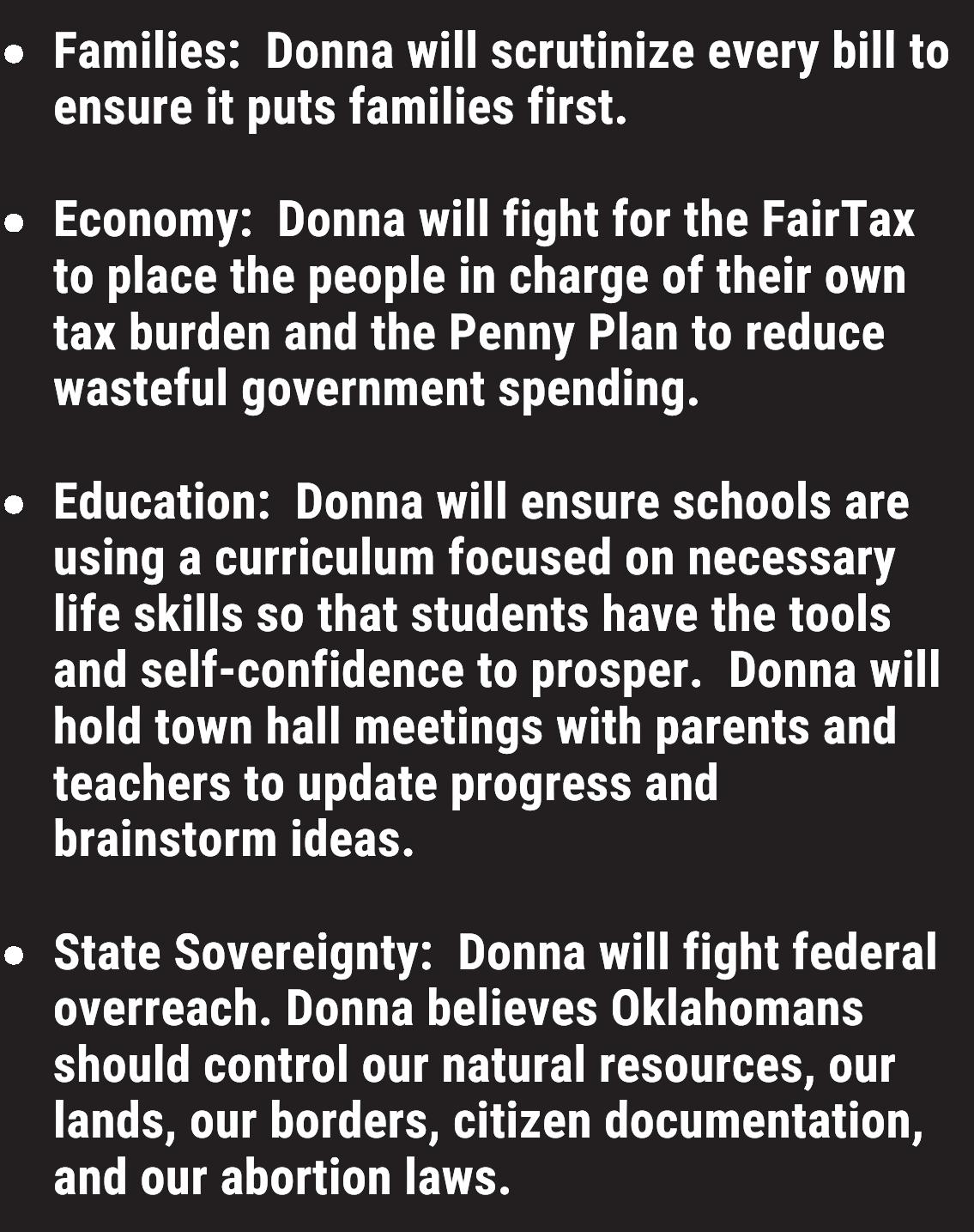 • Families:  Donna will scrutinize every bill to ensure it puts families first.

• Economy:  Donna will fight for the FairTax to place the people in charge of their own tax burden and the Penny Plan to reduce wasteful government spending.

• Education:  Donna will ensure schools are using a curriculum focused on necessary life skills so that students have the tools and self-confidence to prosper.  Donna will hold town hall meetings with parents and teachers to update progress and brainstorm ideas.

• State Sovereignty:  Donna will fight federal overreach. Donna believes Oklahomans should control our natural resources, our lands, our borders, citizen documentation, and our abortion laws.